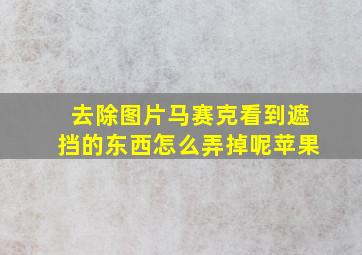 去除图片马赛克看到遮挡的东西怎么弄掉呢苹果